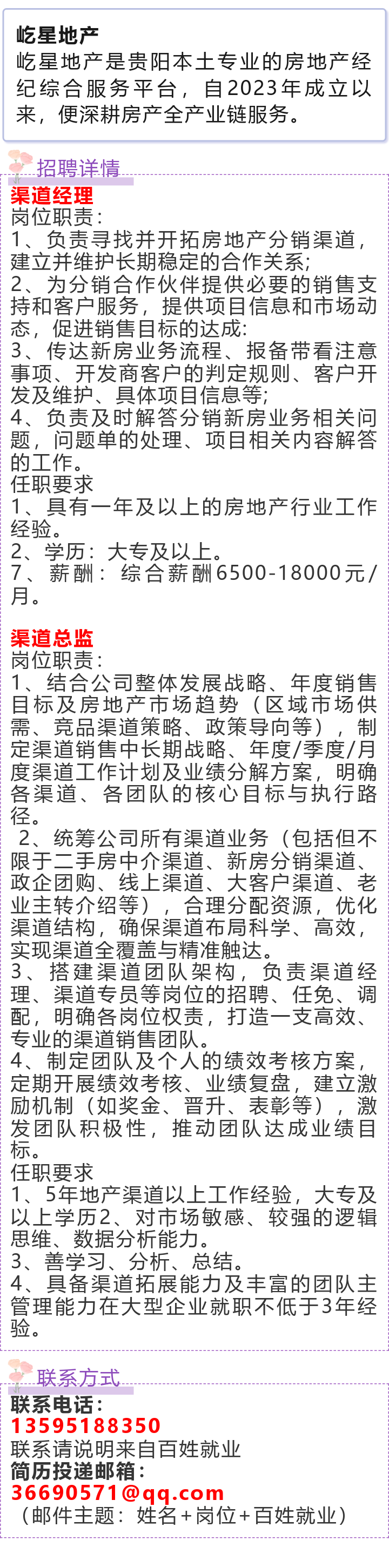 屹星地产
屹星地产是贵阳本土专业的房地产经纪综合服务平台，自2023年成立以来，便深耕房产全产业链服务。

招聘详情

渠道经理
岗位职责：
1、负责寻找并开拓房地产分销渠道，建立并维护长期稳定的合作关系;
2、为分销合作伙伴提供必要的销售支持和客户服务，提供项目信息和市场动态，促进销售目标的达成:
3、传达新房业务流程、报备带看注意事项、开发商客户的判定规则、客户开发及维护、具体项目信息等;
4、负责及时解答分销新房业务相关问题，问题单的处理、项目相关内容解答的工作。
任职要求
1、具有一年及以上的房地产行业工作经验。
2、学历：大专及以上。
7、薪酬：综合薪酬6500-18000元/月。

渠道总监
岗位职责：
1、结合公司整体发展战略、年度销售目标及房地产市场趋势（区域市场供需、竞品渠道策略、政策导向等），制定渠道销售中长期战略、年度/季度/月度渠道工作计划及业绩分解方案，明确各渠道、各团队的核心目标与执行路径。
2、统筹公司所有渠道业务（包括但不限于二手房中介渠道、新房分销渠道、政企团购、线上渠道、大客户渠道、老业主转介绍等），合理分配资源，优化渠道结构，确保渠道布局科学、高效，实现渠道全覆盖与精准触达。
3、搭建渠道团队架构，负责渠道经理、渠道专员等岗位的招聘、任免、调配，明确各岗位权责，打造一支高效、专业的渠道销售团队。
4、制定团队及个人的绩效考核方案，定期开展绩效考核、业绩复盘，建立激励机制（如奖金、晋升、表彰等），激发团队积极性，推动团队达成业绩目标。
任职要求
1、5年地产渠道以上工作经验，大专及以上学历2、对市场敏感、较强的逻辑思维、数据分析能力。
3、善学习、分析、总结。
4、具备渠道拓展能力及丰富的团队主管理能力在大型企业就职不低于3年经验。

联系方式
联系电话：
13595188350
联系请说明来自百姓就业
简历投递邮箱：
36690571@qq.com
（邮件主题：姓名+岗位+百姓就业）